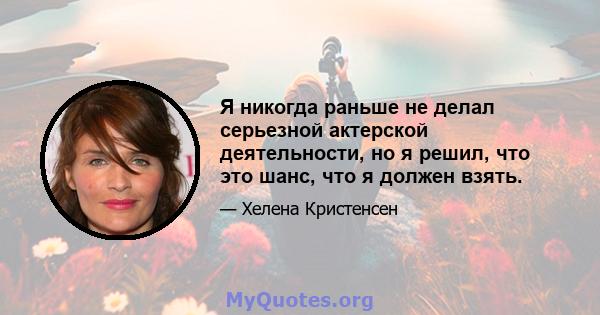 Я никогда раньше не делал серьезной актерской деятельности, но я решил, что это шанс, что я должен взять.

— Хелена Кристенсен

MyQuotes.org